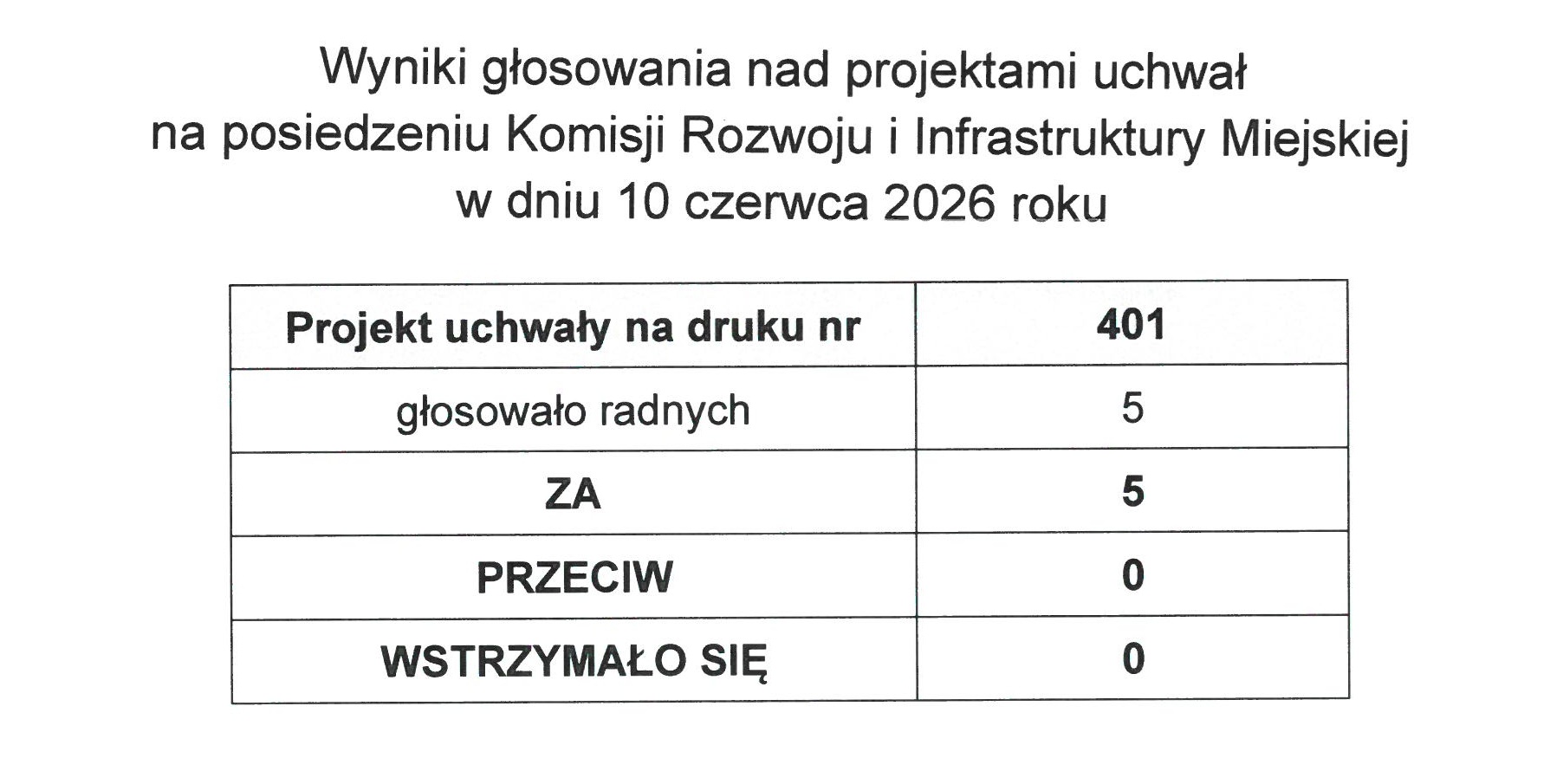 Wyniki głosowania nad projektami uchwał
na posiedzeniu Komisji Rozwoju i Infrastruktury Miejskiej
w dniu 10 czerwca 2026 roku

| Projekt uchwały na druku nr | 401 |
|---|---|
| głosowało radnych | 5 |
| ZA | 5 |
| PRZECIW | 0 |
| WSTRZYMAŁO SIĘ | 0 |